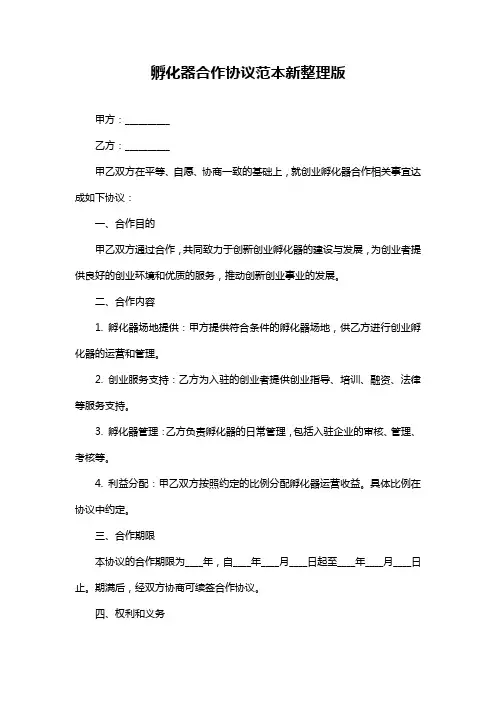 孵化器合作协议范本新整理版

甲方：__________

乙方：__________

甲乙双方在平等、自愿、协商一致的基础上，就创业孵化器合作相关事宜达成如下协议：

一、合作目的

甲乙双方通过合作，共同致力于创新创业孵化器的建设与发展，为创业者提供良好的创业环境和优质的服务，推动创新创业事业的发展。

二、合作内容

1. 孵化器场地提供：甲方提供符合条件的孵化器场地，供乙方进行创业孵化器的运营和管理。

2. 创业服务支持：乙方为入驻的创业者提供创业指导、培训、融资、法律等服务支持。

3. 孵化器管理：乙方负责孵化器的日常管理，包括入驻企业的审核、管理、考核等。

4. 利益分配：甲乙双方按照约定的比例分配孵化器运营收益。具体比例在协议中约定。

三、合作期限

本协议的合作期限为____年，自____年____月____日起至____年____月____日止。期满后，经双方协商可续签合作协议。

四、权利和义务